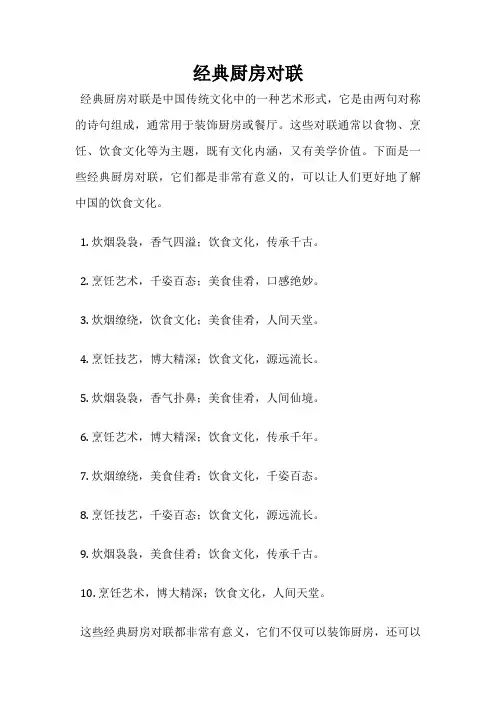 经典厨房对联

经典厨房对联是中国传统文化中的一种艺术形式，它是由两句对称的诗句组成，通常用于装饰厨房或餐厅。这些对联通常以食物、烹饪、饮食文化等为主题，既有文化内涵，又有美学价值。下面是一些经典厨房对联，它们都是非常有意义的，可以让人们更好地了解中国的饮食文化。

1. 炊烟袅袅，香气四溢；饮食文化，传承千古。

2. 烹饪艺术，千姿百态；美食佳肴，口感绝妙。

3. 炊烟缭绕，饮食文化；美食佳肴，人间天堂。

4. 烹饪技艺，博大精深；饮食文化，源远流长。

5. 炊烟袅袅，香气扑鼻；美食佳肴，人间仙境。

6. 烹饪艺术，博大精深；饮食文化，传承千年。

7. 炊烟缭绕，美食佳肴；饮食文化，千姿百态。

8. 烹饪技艺，千姿百态；饮食文化，源远流长。

9. 炊烟袅袅，美食佳肴；饮食文化，传承千古。

10. 烹饪艺术，博大精深；饮食文化，人间天堂。

这些经典厨房对联都非常有意义，它们不仅可以装饰厨房，还可以